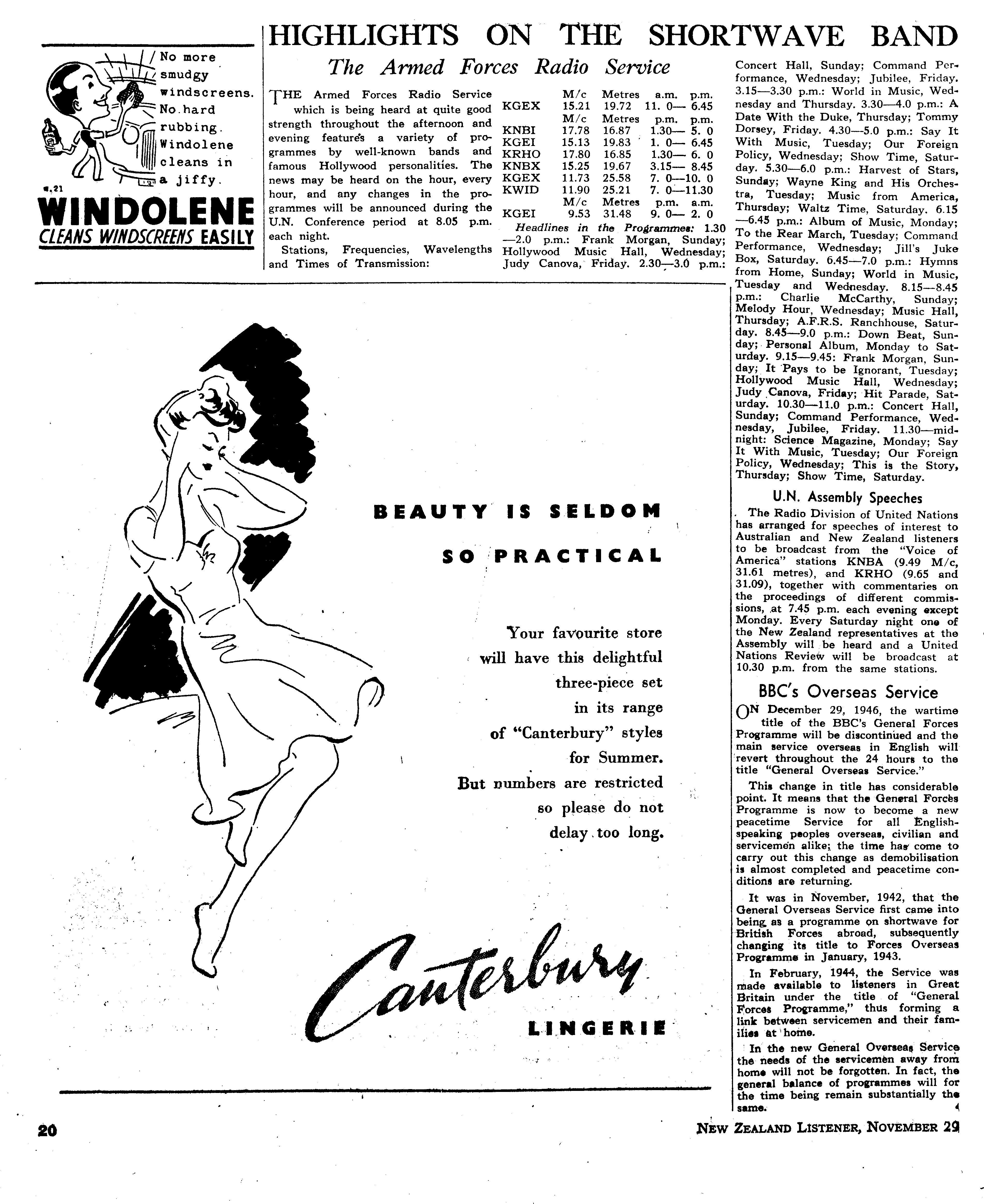 No more smudgy windscreens. No hard rubbing. Windolene cleans in a jiffy.

W.21

WINDOLENE
CLEANS WINDSCREENS EASILY

HIGHLIGHTS ON THE SHORTWAVE BAND

The Armed Forces Radio Service

THE Armed Forces Radio Service which is being heard at quite good strength throughout the afternoon and evening features a variety of programmes by well-known bands and famous Hollywood personalities. The news may be heard on the hour, every hour, and any changes in the programmes will be announced during the U.N. Conference period at 8.05 p.m. each night.

Stations, Frequencies, Wavelengths and Times of Transmission:

| | M/c | Metres | a.m. | p.m. |
|---|---|---|---|---|
| KGEX | 15.21 | 19.72 | 11. 0— | 6.45 |
| | M/c | Metres | p.m. | p.m. |
| KNBI | 17.78 | 16.87 | 1.30— | 5. 0 |
| KGEI | 15.13 | 19.83 | 1. 0— | 6.45 |
| KRHO | 17.80 | 16.85 | 1.30— | 6. 0 |
| KNBX | 15.25 | 19.67 | 3.15— | 8.45 |
| KGEX | 11.73 | 25.58 | 7. 0— | 10. 0 |
| KWID | 11.90 | 25.21 | 7. 0— | 11.30 |
| | M/c | Metres | p.m. | a.m. |
| KGEI | 9.53 | 31.48 | 9. 0— | 2. 0 |

Headlines in the Programmes: 1.30—2.0 p.m.: Frank Morgan, Sunday; Hollywood Music Hall, Wednesday; Judy Canova, Friday. 2.30—3.0 p.m.: Concert Hall, Sunday; Command Performance, Wednesday; Jubilee, Friday. 3.15—3.30 p.m.: World in Music, Wednesday and Thursday. 3.30—4.0 p.m.: A Date With the Duke, Thursday; Tommy Dorsey, Friday. 4.30—5.0 p.m.: Say It With Music, Tuesday; Our Foreign Policy, Wednesday; Show Time, Saturday. 5.30—6.0 p.m.: Harvest of Stars, Sunday; Wayne King and His Orchestra, Tuesday; Music from America, Thursday; Waltz Time, Saturday. 6.15—6.45 p.m.: Album of Music, Monday; To the Rear March, Tuesday; Command Performance, Wednesday; Jill's Juke Box, Saturday. 6.45—7.0 p.m.: Hymns from Home, Sunday; World in Music, Tuesday and Wednesday. 8.15—8.45 p.m.: Charlie McCarthy, Sunday; Melody Hour, Wednesday; Music Hall, Thursday; A.F.R.S. Ranchhouse, Saturday. 8.45—9.0 p.m.: Down Beat, Sunday; Personal Album, Monday to Saturday. 9.15—9.45: Frank Morgan, Sunday; It Pays to be Ignorant, Tuesday; Hollywood Music Hall, Wednesday; Judy Canova, Friday; Hit Parade, Saturday. 10.30—11.0 p.m.: Concert Hall, Sunday; Command Performance, Wednesday, Jubilee, Friday. 11.30—midnight: Science Magazine, Monday; Say It With Music, Tuesday; Our Foreign Policy, Wednesday; This is the Story, Thursday; Show Time, Saturday.

U.N. Assembly Speeches

The Radio Division of United Nations has arranged for speeches of interest to Australian and New Zealand listeners to be broadcast from the "Voice of America" stations KNBA (9.49 M/c, 31.61 metres), and KRHO (9.65 and 31.09), together with commentaries on the proceedings of different commissions, at 7.45 p.m. each evening except Monday. Every Saturday night one of the New Zealand representatives at the Assembly will be heard and a United Nations Review will be broadcast at 10.30 p.m. from the same stations.

BBC's Overseas Service

ON December 29, 1946, the wartime title of the BBC's General Forces Programme will be discontinued and the main service overseas in English will revert throughout the 24 hours to the title "General Overseas Service."

This change in title has considerable point. It means that the General Forces Programme is now to become a new peacetime Service for all English-speaking peoples overseas, civilian and servicemen alike; the time has come to carry out this change as demobilisation is almost completed and peacetime conditions are returning.

It was in November, 1942, that the General Overseas Service first came into being as a programme on shortwave for British Forces abroad, subsequently changing its title to Forces Overseas Programme in January, 1943.

In February, 1944, the Service was made available to listeners in Great Britain under the title of "General Forces Programme," thus forming a link between servicemen and their families at home.

In the new General Overseas Service the needs of the servicemen away from home will not be forgotten. In fact, the general balance of programmes will for the time being remain substantially the same.

BEAUTY IS SELDOM SO PRACTICAL

Your favourite store will have this delightful three-piece set in its range of "Canterbury" styles for Summer. But numbers are restricted so please do not delay too long.

Canterbury
LINGERIE

20

NEW ZEALAND LISTENER, NOVEMBER 29